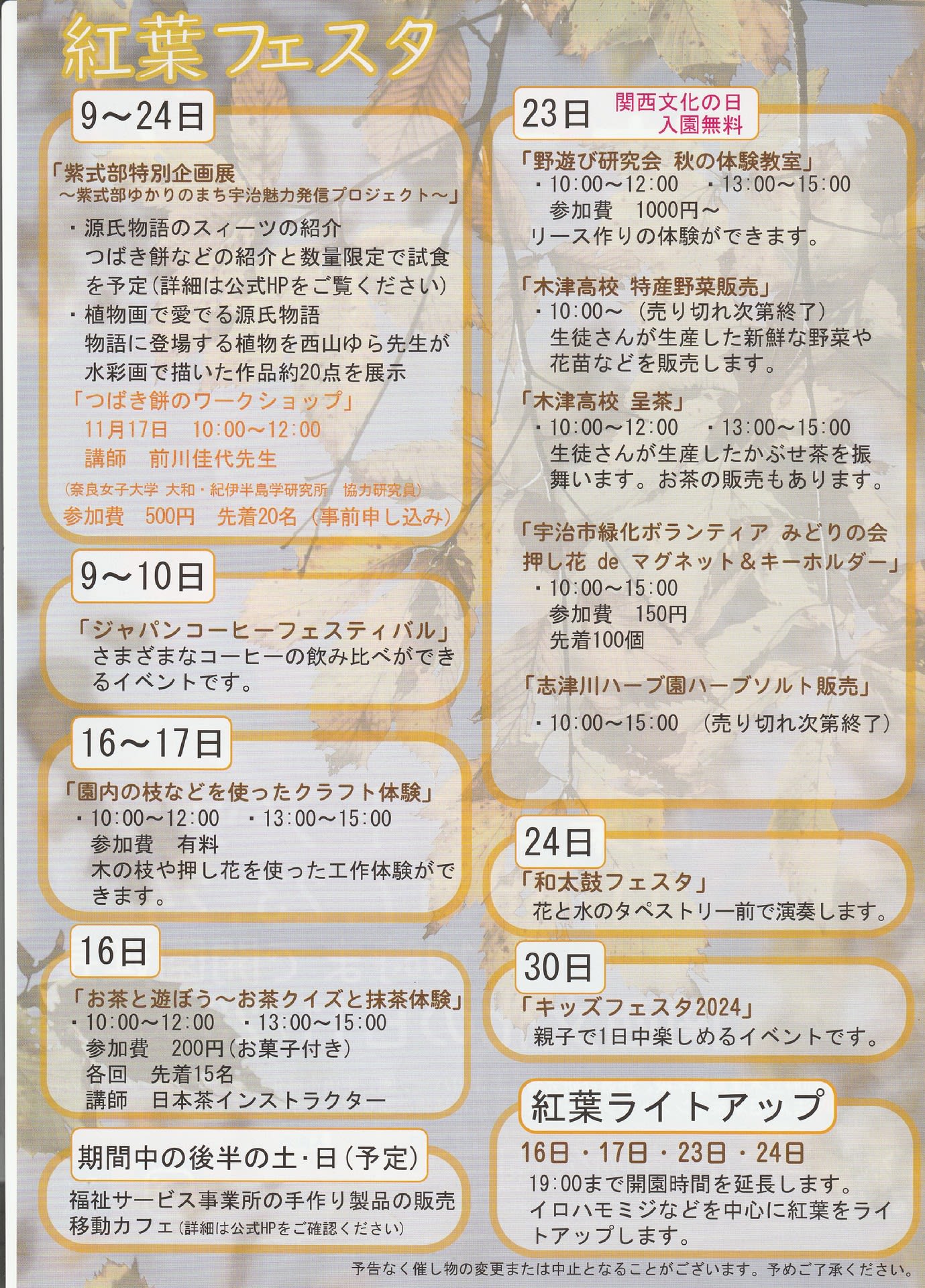 紅葉フェスタ

9～24日

「紫式部特別企画展
～紫式部ゆかりのまち宇治魅力発信プロジェクト～」

・源氏物語のスィーツの紹介
つばき餅などの紹介と数量限定で試食を予定(詳細は公式HPをご覧ください)
・植物画で愛でる源氏物語
物語に登場する植物を西山ゆら先生が水彩画で描いた作品約20点を展示
「つばき餅のワークショップ」
11月17日　10:00～12:00
講師　前川佳代先生
(奈良女子大学 大和・紀伊半島学研究所　協力研究員)
参加費　500円　先着20名（事前申し込み）

9～10日

「ジャパンコーヒーフェスティバル」
さまざまなコーヒーの飲み比べができるイベントです。

16～17日

「園内の枝などを使ったクラフト体験」
・10:00～12:00　・13:00～15:00
参加費　有料
木の枝や押し花を使った工作体験ができます。

16日

「お茶と遊ぼう～お茶クイズと抹茶体験」
・10:00～12:00　・13:00～15:00
参加費　200円(お菓子付き)
各回　先着15名
講師　日本茶インストラクター

期間中の後半の土・日(予定)

福祉サービス事業所の手作り製品の販売
移動カフェ(詳細は公式HPをご確認ください)

23日　関西文化の日 入園無料

「野遊び研究会 秋の体験教室」
・10:00～12:00　・13:00～15:00
参加費　1000円～
リース作りの体験ができます。

「木津高校 特産野菜販売」
・10:00～（売り切れ次第終了）
生徒さんが生産した新鮮な野菜や花苗などを販売します。

「木津高校 呈茶」
・10:00～12:00　・13:00～15:00
生徒さんが生産したかぶせ茶を振舞います。お茶の販売もあります。

「宇治市緑化ボランティア みどりの会
押し花 de マグネット＆キーホルダー」
・10:00～15:00
参加費　150円
先着100個

「志津川ハーブ園ハーブソルト販売」
・10:00～15:00　（売り切れ次第終了）

24日

「和太鼓フェスタ」
花と水のタペストリー前で演奏します。

30日

「キッズフェスタ2024」
親子で1日中楽しめるイベントです。

紅葉ライトアップ

16日・17日・23日・24日
19:00まで開園時間を延長します。
イロハモミジなどを中心に紅葉をライトアップします。

予告なく催し物の変更または中止となることがございます。予めご了承ください。